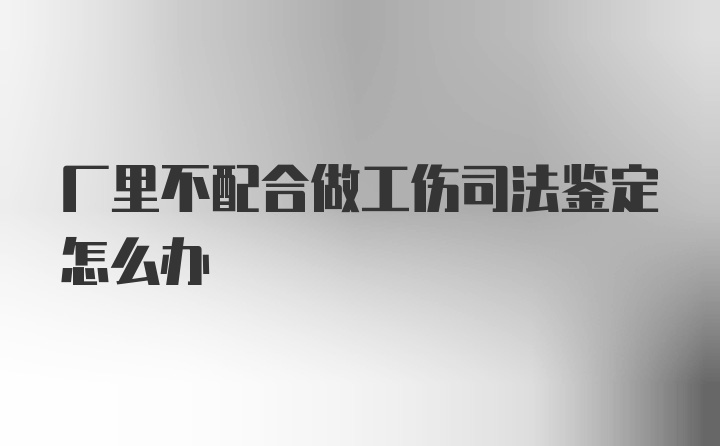 厂里不配合做工伤司法鉴定怎么办